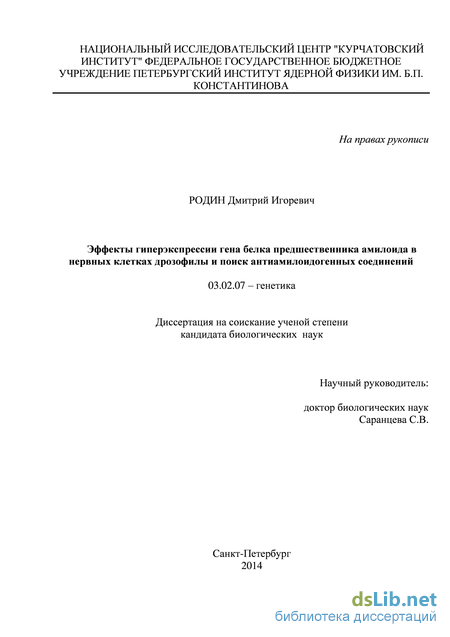 НАЦИОНАЛЬНЫЙ ИССЛЕДОВАТЕЛЬСКИЙ ЦЕНТР "КУРЧАТОВСКИЙ ИНСТИТУТ" ФЕДЕРАЛЬНОЕ ГОСУДАРСТВЕННОЕ БЮДЖЕТНОЕ УЧРЕЖДЕНИЕ ПЕТЕРБУРГСКИЙ ИНСТИТУТ ЯДЕРНОЙ ФИЗИКИ ИМ. Б.П. КОНСТАНТИНОВА

На правах рукописи

РОДИН Дмитрий Игоревич

Эффекты гиперэкспрессии гена белка предшественника амилоида в нервных клетках дрозофилы и поиск антиамилоидогенных соединений

03.02.07 – генетика

Диссертация на соискание ученой степени кандидата биологических наук

Научный руководитель:

доктор биологических наук Саранцева С.В.

Санкт-Петербург
2014

dsLib.net
библиотека диссертаций